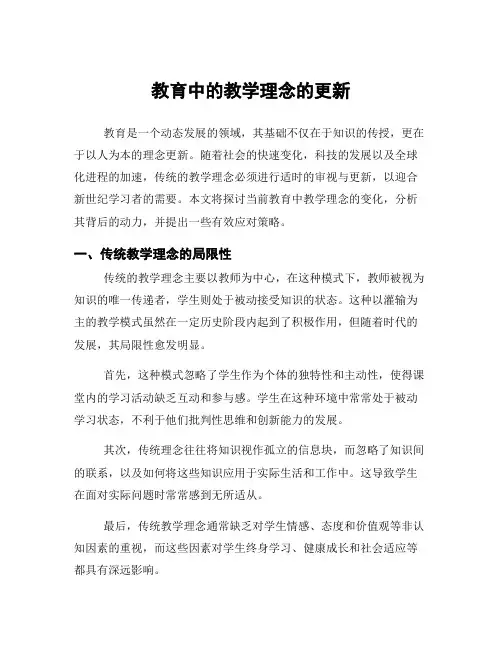 教育中的教学理念的更新

教育是一个动态发展的领域，其基础不仅在于知识的传授，更在于以人为本的理念更新。随着社会的快速变化，科技的发展以及全球化进程的加速，传统的教学理念必须进行适时的审视与更新，以迎合新世纪学习者的需要。本文将探讨当前教育中教学理念的变化，分析其背后的动力，并提出一些有效应对策略。

一、传统教学理念的局限性

传统的教学理念主要以教师为中心，在这种模式下，教师被视为知识的唯一传递者，学生则处于被动接受知识的状态。这种以灌输为主的教学模式虽然在一定历史阶段内起到了积极作用，但随着时代的发展，其局限性愈发明显。

首先，这种模式忽略了学生作为个体的独特性和主动性，使得课堂内的学习活动缺乏互动和参与感。学生在这种环境中常常处于被动学习状态，不利于他们批判性思维和创新能力的发展。

其次，传统理念往往将知识视作孤立的信息块，而忽略了知识间的联系，以及如何将这些知识应用于实际生活和工作中。这导致学生在面对实际问题时常常感到无所适从。

最后，传统教学理念通常缺乏对学生情感、态度和价值观等非认知因素的重视，而这些因素对学生终身学习、健康成长和社会适应等都具有深远影响。